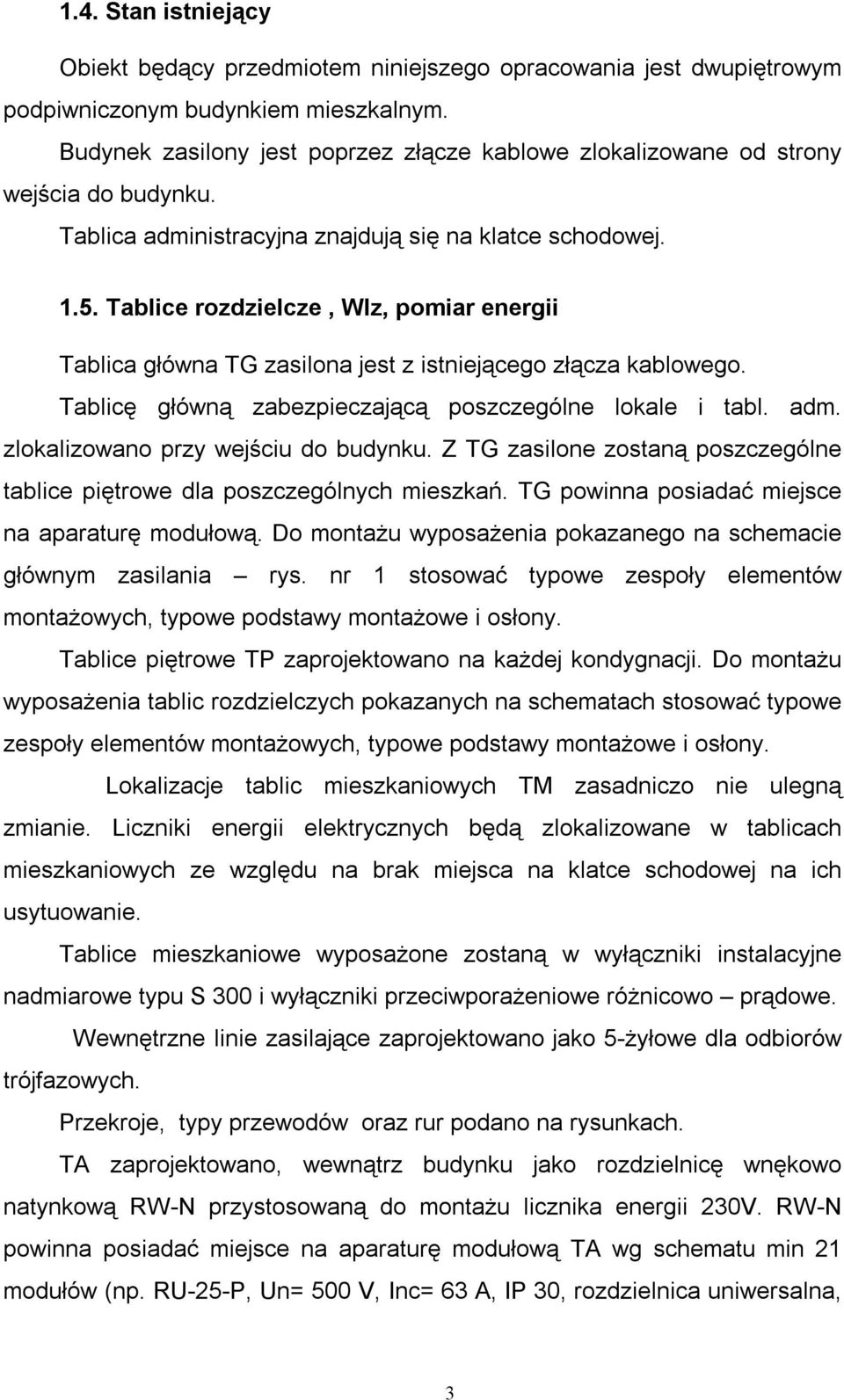 1.4. Stan istniejący

Obiekt będący przedmiotem niniejszego opracowania jest dwupiętrowym podpiwniczonym budynkiem mieszkalnym.

Budynek zasilony jest poprzez złącze kablowe zlokalizowane od strony wejścia do budynku.

Tablica administracyjna znajdują się na klatce schodowej.

1.5. Tablice rozdzielcze , Wlz, pomiar energii

Tablica główna TG zasilona jest z istniejącego złącza kablowego.

Tablicę główną zabezpieczającą poszczególne lokale i tabl. adm. zlokalizowano przy wejściu do budynku. Z TG zasilone zostaną poszczególne tablice piętrowe dla poszczególnych mieszkań. TG powinna posiadać miejsce na aparaturę modułową. Do montażu wyposażenia pokazanego na schemacie głównym zasilania – rys. nr 1 stosować typowe zespoły elementów montażowych, typowe podstawy montażowe i osłony.

Tablice piętrowe TP zaprojektowano na każdej kondygnacji. Do montażu wyposażenia tablic rozdzielczych pokazanych na schematach stosować typowe zespoły elementów montażowych, typowe podstawy montażowe i osłony.

Lokalizacje tablic mieszkaniowych TM zasadniczo nie ulegną zmianie. Liczniki energii elektrycznych będą zlokalizowane w tablicach mieszkaniowych ze względu na brak miejsca na klatce schodowej na ich usytuowanie.

Tablice mieszkaniowe wyposażone zostaną w wyłączniki instalacyjne nadmiarowe typu S 300 i wyłączniki przeciwporażeniowe różnicowo – prądowe.

Wewnętrzne linie zasilające zaprojektowano jako 5-żyłowe dla odbiorów trójfazowych.

Przekroje, typy przewodów oraz rur podano na rysunkach.

TA zaprojektowano, wewnątrz budynku jako rozdzielnicę wnękowo natynkową RW-N przystosowaną do montażu licznika energii 230V. RW-N powinna posiadać miejsce na aparaturę modułową TA wg schematu min 21 modułów (np. RU-25-P, Un= 500 V, Inc= 63 A, IP 30, rozdzielnica uniwersalna,

3